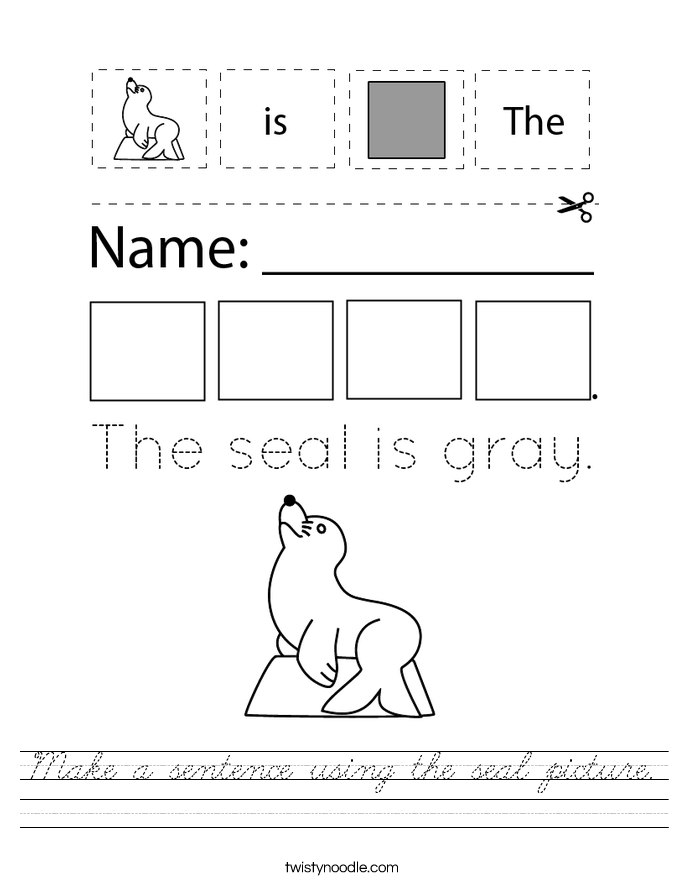 is

The

Name: ___________

.

The seal is gray.

Make a sentence using the seal picture.

twistynoodle.com